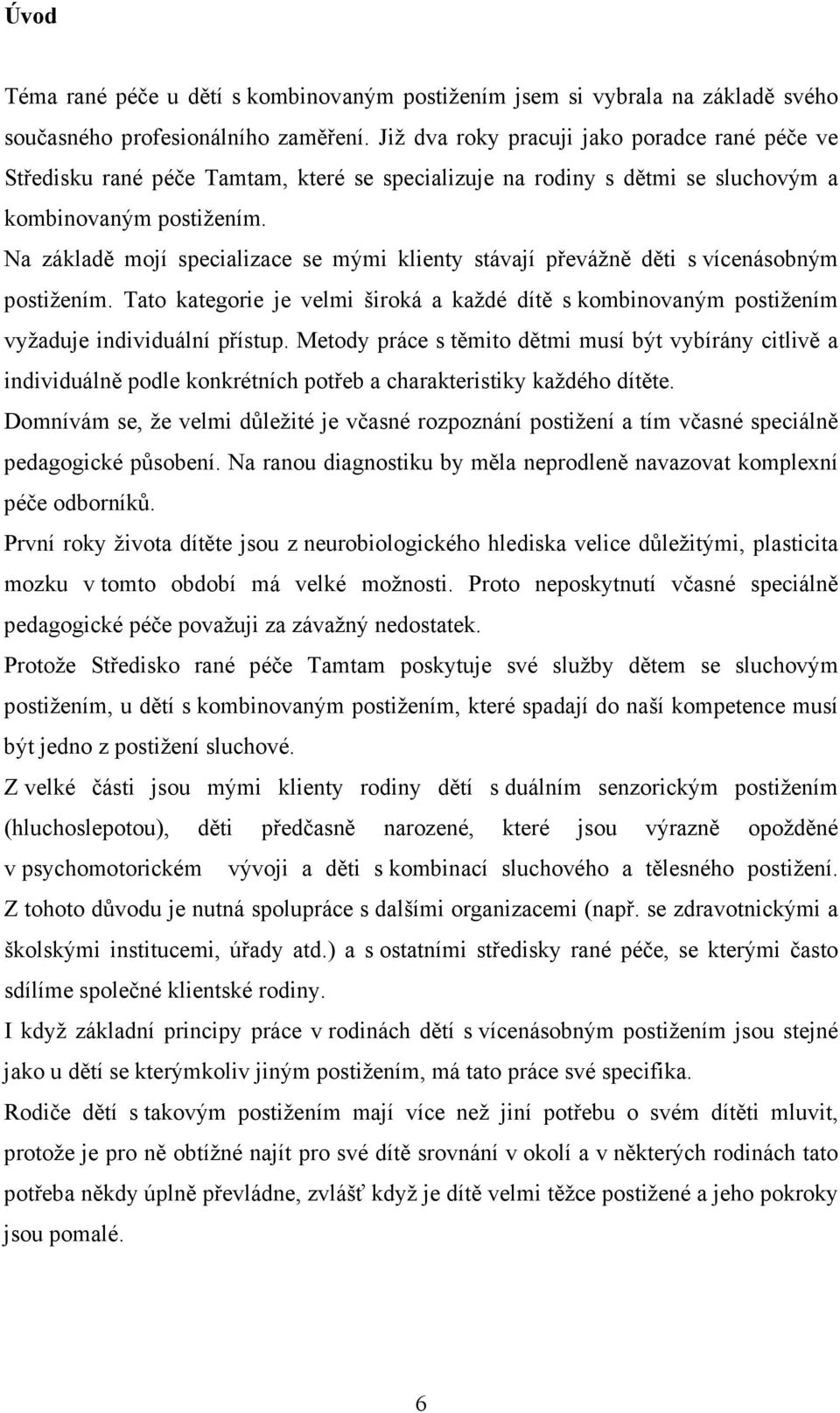 Úvod

Téma rané péče u dětí s kombinovaným postižením jsem si vybrala na základě svého současného profesionálního zaměření. Již dva roky pracuji jako poradce rané péče ve Středisku rané péče Tamtam, které se specializuje na rodiny s dětmi se sluchovým a kombinovaným postižením.

Na základě mojí specializace se mými klienty stávají převážně děti s vícenásobným postižením. Tato kategorie je velmi široká a každé dítě s kombinovaným postižením vyžaduje individuální přístup. Metody práce s těmito dětmi musí být vybírány citlivě a individuálně podle konkrétních potřeb a charakteristiky každého dítěte.

Domnívám se, že velmi důležité je včasné rozpoznání postižení a tím včasné speciálně pedagogické působení. Na ranou diagnostiku by měla neprodleně navazovat komplexní péče odborníků.

První roky života dítěte jsou z neurobiologického hlediska velice důležitými, plasticita mozku v tomto období má velké možnosti. Proto neposkytnutí včasné speciálně pedagogické péče považuji za závažný nedostatek.

Protože Středisko rané péče Tamtam poskytuje své služby dětem se sluchovým postižením, u dětí s kombinovaným postižením, které spadají do naší kompetence musí být jedno z postižení sluchové.

Z velké části jsou mými klienty rodiny dětí s duálním senzorickým postižením (hluchoslepotou), děti předčasně narozené, které jsou výrazně opožděné v psychomotorickém vývoji a děti s kombinací sluchového a tělesného postižení. Z tohoto důvodu je nutná spolupráce s dalšími organizacemi (např. se zdravotnickými a školskými institucemi, úřady atd.) a s ostatními středisky rané péče, se kterými často sdílíme společné klientské rodiny.

I když základní principy práce v rodinách dětí s vícenásobným postižením jsou stejné jako u dětí se kterýmkoliv jiným postižením, má tato práce své specifika.

Rodiče dětí s takovým postižením mají více než jiní potřebu o svém dítěti mluvit, protože je pro ně obtížné najít pro své dítě srovnání v okolí a v některých rodinách tato potřeba někdy úplně převládne, zvlášť když je dítě velmi těžce postižené a jeho pokroky jsou pomalé.

6